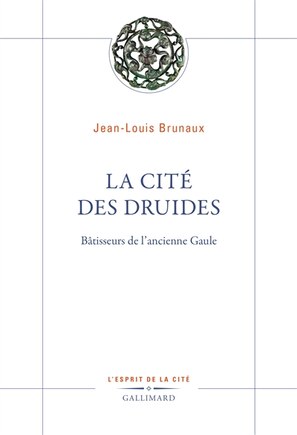 Jean-Louis Brunaux

LA CITÉ
DES DRUIDES

Bâtisseurs de l'ancienne Gaule

L'ESPRIT DE LA CITÉ

GALLIMARD